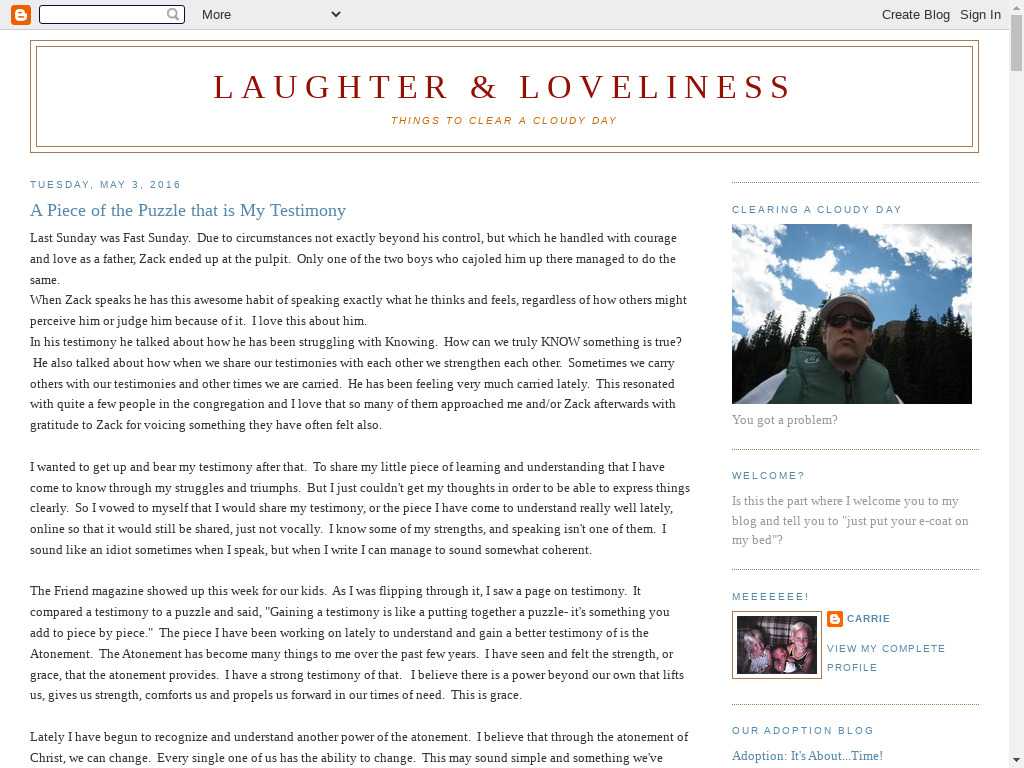 More
Create Blog Sign In

LAUGHTER & LOVELINESS
THINGS TO CLEAR A CLOUDY DAY

TUESDAY, MAY 3, 2016

A Piece of the Puzzle that is My Testimony

Last Sunday was Fast Sunday. Due to circumstances not exactly beyond his control, but which he handled with courage and love as a father, Zack ended up at the pulpit. Only one of the two boys who cajoled him up there managed to do the same.
When Zack speaks he has this awesome habit of speaking exactly what he thinks and feels, regardless of how others might perceive him or judge him because of it. I love this about him.
In his testimony he talked about how he has been struggling with Knowing. How can we truly KNOW something is true? He also talked about how when we share our testimonies with each other we strengthen each other. Sometimes we carry others with our testimonies and other times we are carried. He has been feeling very much carried lately. This resonated with quite a few people in the congregation and I love that so many of them approached me and/or Zack afterwards with gratitude to Zack for voicing something they have often felt also.

I wanted to get up and bear my testimony after that. To share my little piece of learning and understanding that I have come to know through my struggles and triumphs. But I just couldn't get my thoughts in order to be able to express things clearly. So I vowed to myself that I would share my testimony, or the piece I have come to understand really well lately, online so that it would still be shared, just not vocally. I know some of my strengths, and speaking isn't one of them. I sound like an idiot sometimes when I speak, but when I write I can manage to sound somewhat coherent.

The Friend magazine showed up this week for our kids. As I was flipping through it, I saw a page on testimony. It compared a testimony to a puzzle and said, "Gaining a testimony is like a putting together a puzzle- it's something you add to piece by piece." The piece I have been working on lately to understand and gain a better testimony of is the Atonement. The Atonement has become many things to me over the past few years. I have seen and felt the strength, or grace, that the atonement provides. I have a strong testimony of that. I believe there is a power beyond our own that lifts us, gives us strength, comforts us and propels us forward in our times of need. This is grace.

Lately I have begun to recognize and understand another power of the atonement. I believe that through the atonement of Christ, we can change. Every single one of us has the ability to change. This may sound simple and something we've

CLEARING A CLOUDY DAY

You got a problem?

WELCOME?

Is this the part where I welcome you to my blog and tell you to "just put your e-coat on my bed"?

MEEEEEEE!

CARRIE

VIEW MY COMPLETE PROFILE

OUR ADOPTION BLOG

Adoption: It's About...Time!